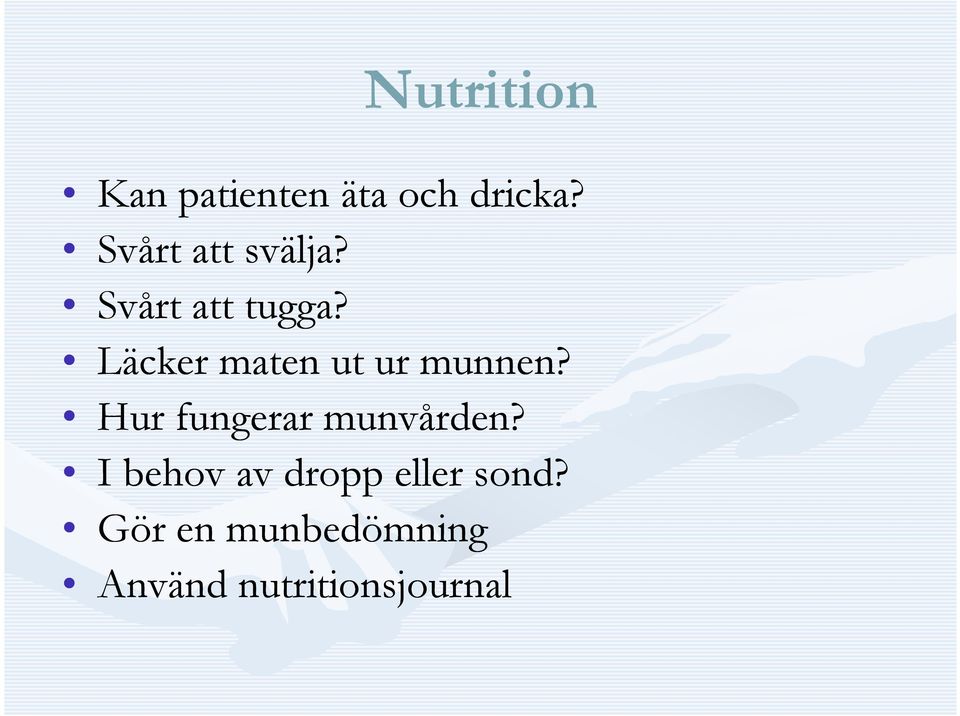 Nutrition

• Kan patienten äta och dricka?
• Svårt att svälja?
• Svårt att tugga?
• Läcker maten ut ur munnen?
• Hur fungerar munvården?
• I behov av dropp eller sond?
• Gör en munbedömning
• Använd nutritionsjournal